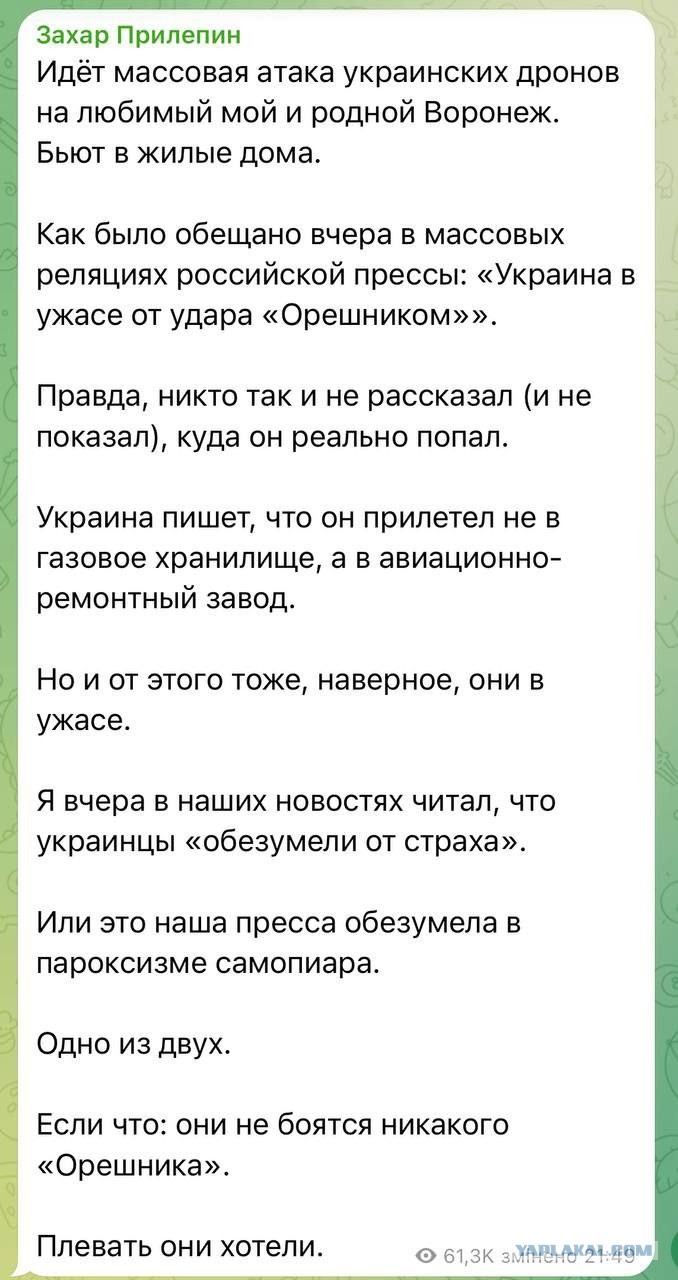 Захар Прилепин
Идёт массовая атака украинских дронов на любимый мой и родной Воронеж. Бьют в жилые дома.

Как было обещано вчера в массовых реляциях российской прессы: «Украина в ужасе от удара «Орешником»».

Правда, никто так и не рассказал (и не показал), куда он реально попал.

Украина пишет, что он прилетел не в газовое хранилище, а в авиационно-ремонтный завод.

Но и от этого тоже, наверное, они в ужасе.

Я вчера в наших новостях читал, что украинцы «обезумели от страха».

Или это наша пресса обезумела в пароксизме самопиара.

Одно из двух.

Если что: они не боятся никакого «Орешника».

Плевать они хотели.

61,3K змінено 21:49
YAPLAKAL.COM